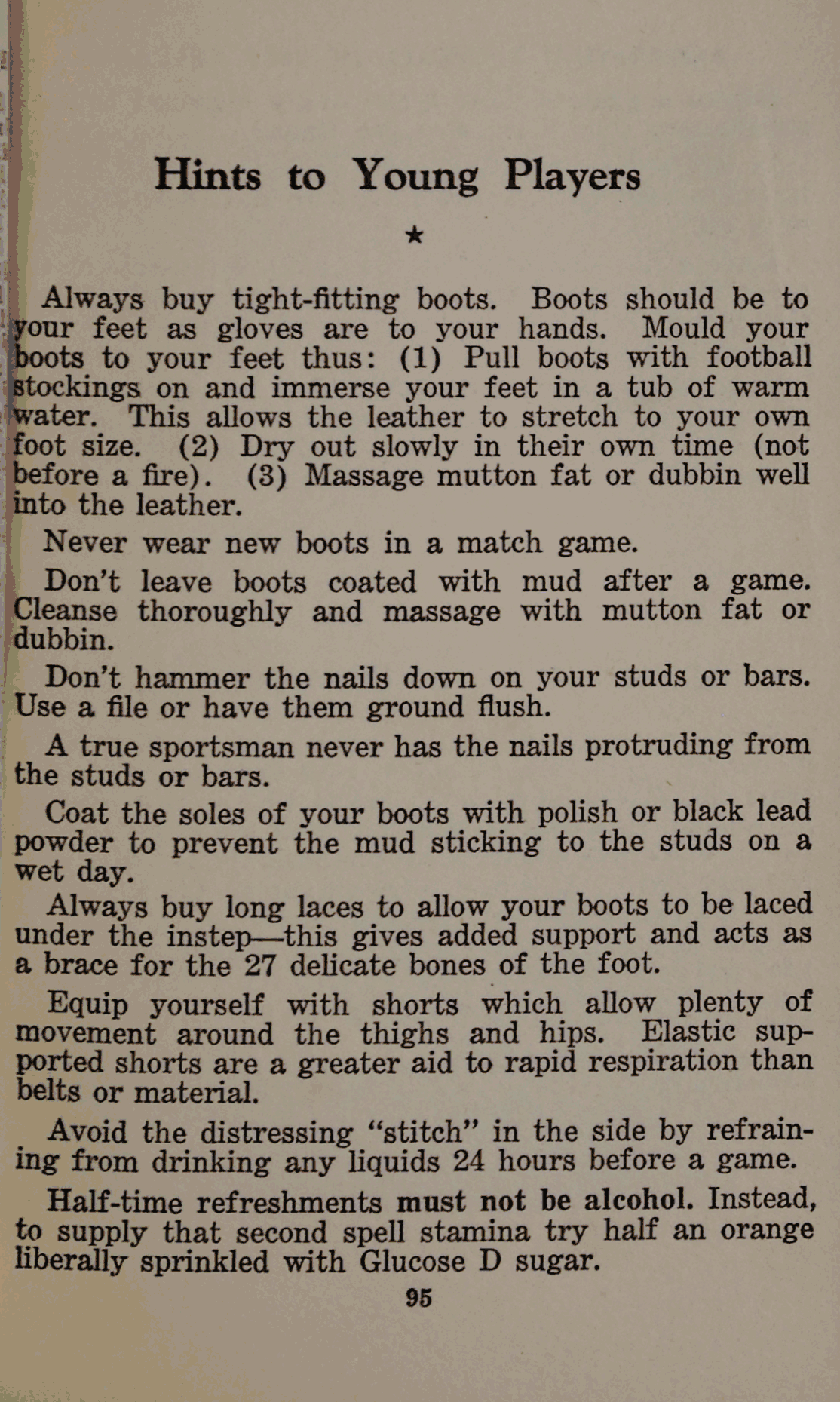 Hints to Young Players

★

Always buy tight-fitting boots. Boots should be to your feet as gloves are to your hands. Mould your boots to your feet thus: (1) Pull boots with football stockings on and immerse your feet in a tub of warm water. This allows the leather to stretch to your own foot size. (2) Dry out slowly in their own time (not before a fire). (3) Massage mutton fat or dubbin well into the leather.

Never wear new boots in a match game.

Don't leave boots coated with mud after a game. Cleanse thoroughly and massage with mutton fat or dubbin.

Don't hammer the nails down on your studs or bars. Use a file or have them ground flush.

A true sportsman never has the nails protruding from the studs or bars.

Coat the soles of your boots with polish or black lead powder to prevent the mud sticking to the studs on a wet day.

Always buy long laces to allow your boots to be laced under the instep—this gives added support and acts as a brace for the 27 delicate bones of the foot.

Equip yourself with shorts which allow plenty of movement around the thighs and hips. Elastic supported shorts are a greater aid to rapid respiration than belts or material.

Avoid the distressing "stitch" in the side by refraining from drinking any liquids 24 hours before a game.

Half-time refreshments must not be alcohol. Instead, to supply that second spell stamina try half an orange liberally sprinkled with Glucose D sugar.

95